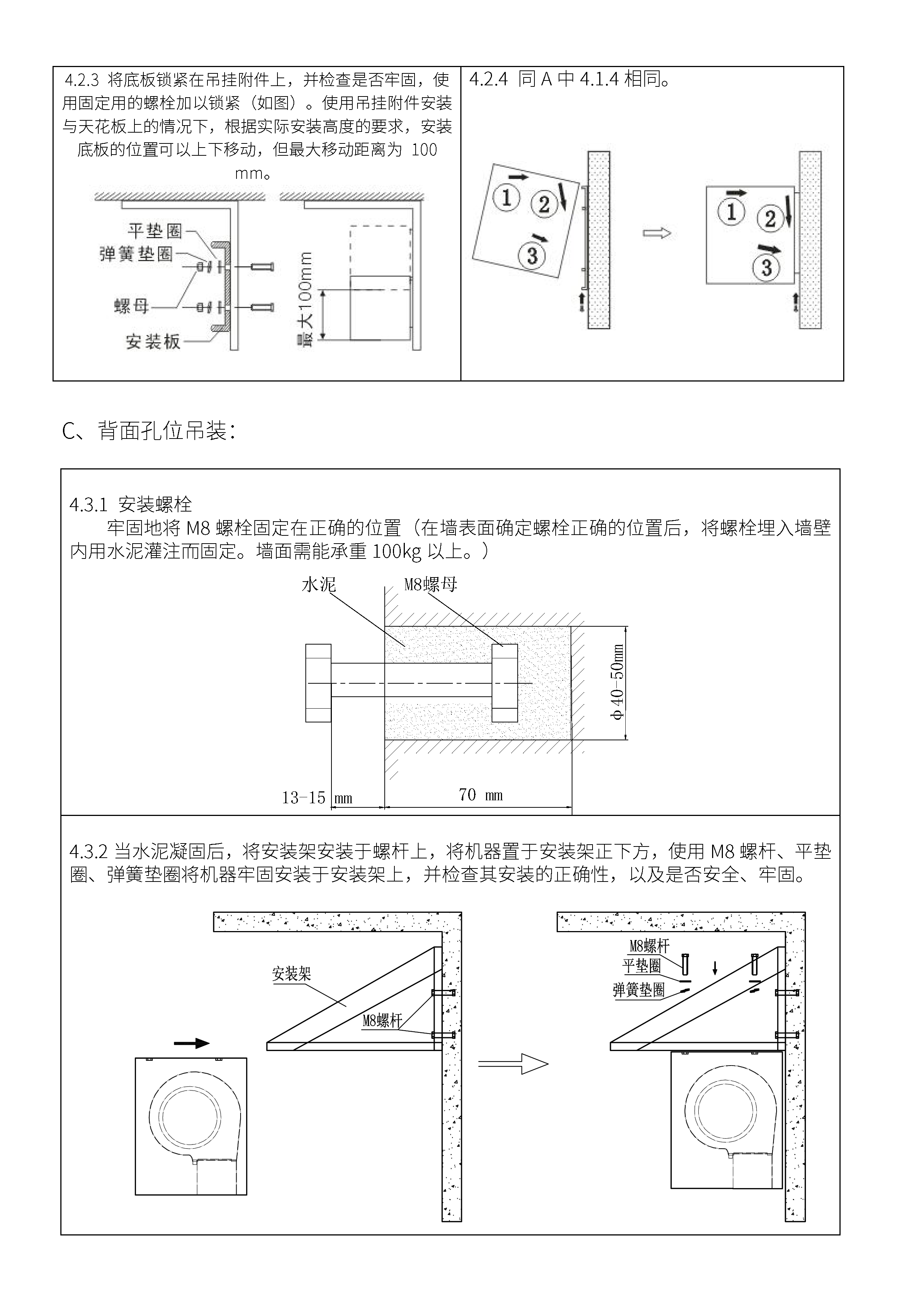 4.2.3 将底板锁紧在吊挂附件上，并检查是否牢固，使用固定用的螺栓加以锁紧（如图）。使用吊挂附件安装与天花板上的情况下，根据实际安装高度的要求，安装底板的位置可以上下移动，但最大移动距离为 100 mm。

平垫圈
弹簧垫圈
螺母
安装板
最大100mm

4.2.4 同 A 中 4.1.4 相同。

①
②
③
①
②
③

C、背面孔位吊装：

4.3.1 安装螺栓

牢固地将 M8 螺栓固定在正确的位置（在墙表面确定螺栓正确的位置后，将螺栓埋入墙壁内用水泥灌注而固定。墙面需能承重 100kg 以上。）

水泥
M8螺母
φ40-50mm
13-15 mm
70 mm

4.3.2 当水泥凝固后，将安装架安装于螺杆上，将机器置于安装架正下方，使用 M8 螺杆、平垫圈、弹簧垫圈将机器牢固安装于安装架上，并检查其安装的正确性，以及是否安全、牢固。

安装架
M8螺杆
M8螺杆
平垫圈
弹簧垫圈